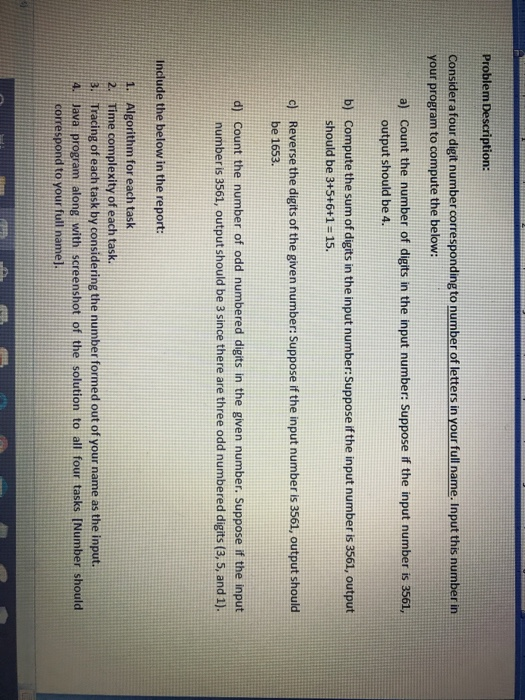 Problem Description:

Consider a four digit number corresponding to number of letters in your full name. Input this number in your program to compute the below:

a) Count the number of digits in the input number: Suppose if the input number is 3561, output should be 4.

b) Compute the sum of digits in the input number: Suppose if the input number is 3561, output should be 3+5+6+1 = 15.

c) Reverse the digits of the given number: Suppose if the input number is 3561, output should be 1653.

d) Count the number of odd numbered digits in the given number. Suppose if the input number is 3561, output should be 3 since there are three odd numbered digits (3, 5, and 1).

Include the below in the report:

1. Algorithm for each task
2. Time complexity of each task.
3. Tracing of each task by considering the number formed out of your name as the input.
4. Java program along with screenshot of the solution to all four tasks [Number should correspond to your full name].